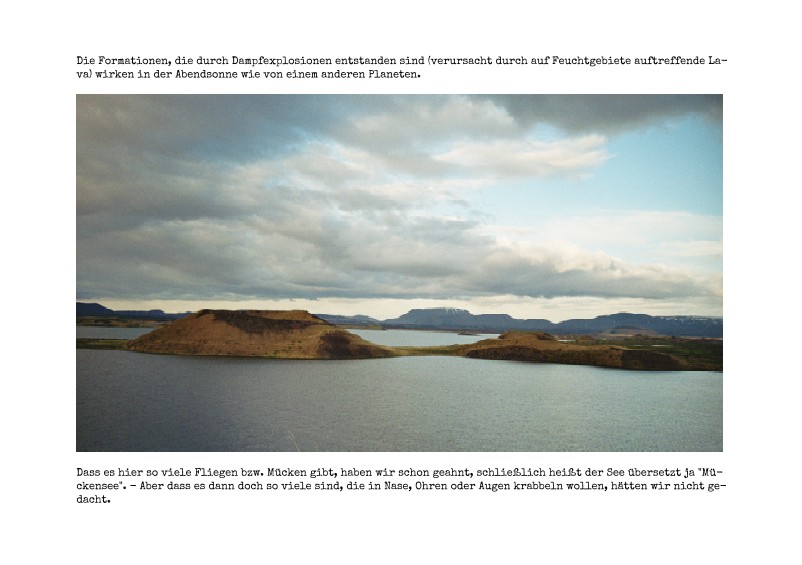 Die Formationen, die durch Dampfexplosionen entstanden sind (verursacht durch auf Feuchtgebiete auftreffende Lava) wirken in der Abendsonne wie von einem anderen Planeten.

Dass es hier so viele Fliegen bzw. Mücken gibt, haben wir schon geahnt, schließlich heißt der See übersetzt ja "Mückensee". - Aber dass es dann doch so viele sind, die in Nase, Ohren oder Augen krabbeln wollen, hätten wir nicht gedacht.